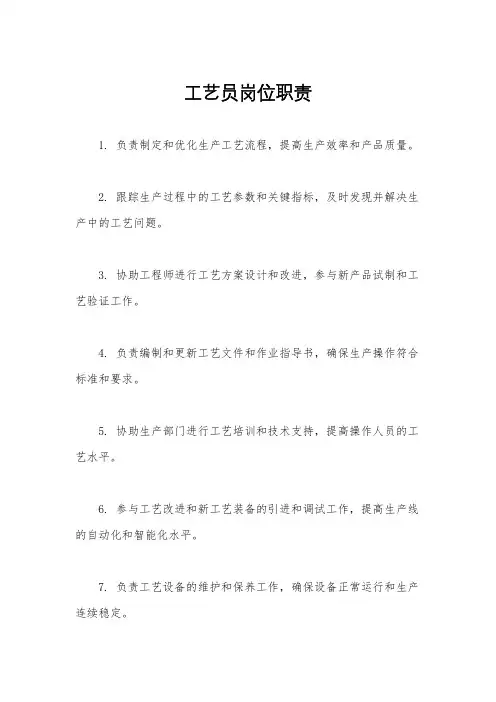 工艺员岗位职责

1. 负责制定和优化生产工艺流程，提高生产效率和产品质量。

2. 跟踪生产过程中的工艺参数和关键指标，及时发现并解决生产中的工艺问题。

3. 协助工程师进行工艺方案设计和改进，参与新产品试制和工艺验证工作。

4. 负责编制和更新工艺文件和作业指导书，确保生产操作符合标准和要求。

5. 协助生产部门进行工艺培训和技术支持，提高操作人员的工艺水平。

6. 参与工艺改进和新工艺装备的引进和调试工作，提高生产线的自动化和智能化水平。

7. 负责工艺设备的维护和保养工作，确保设备正常运行和生产连续稳定。